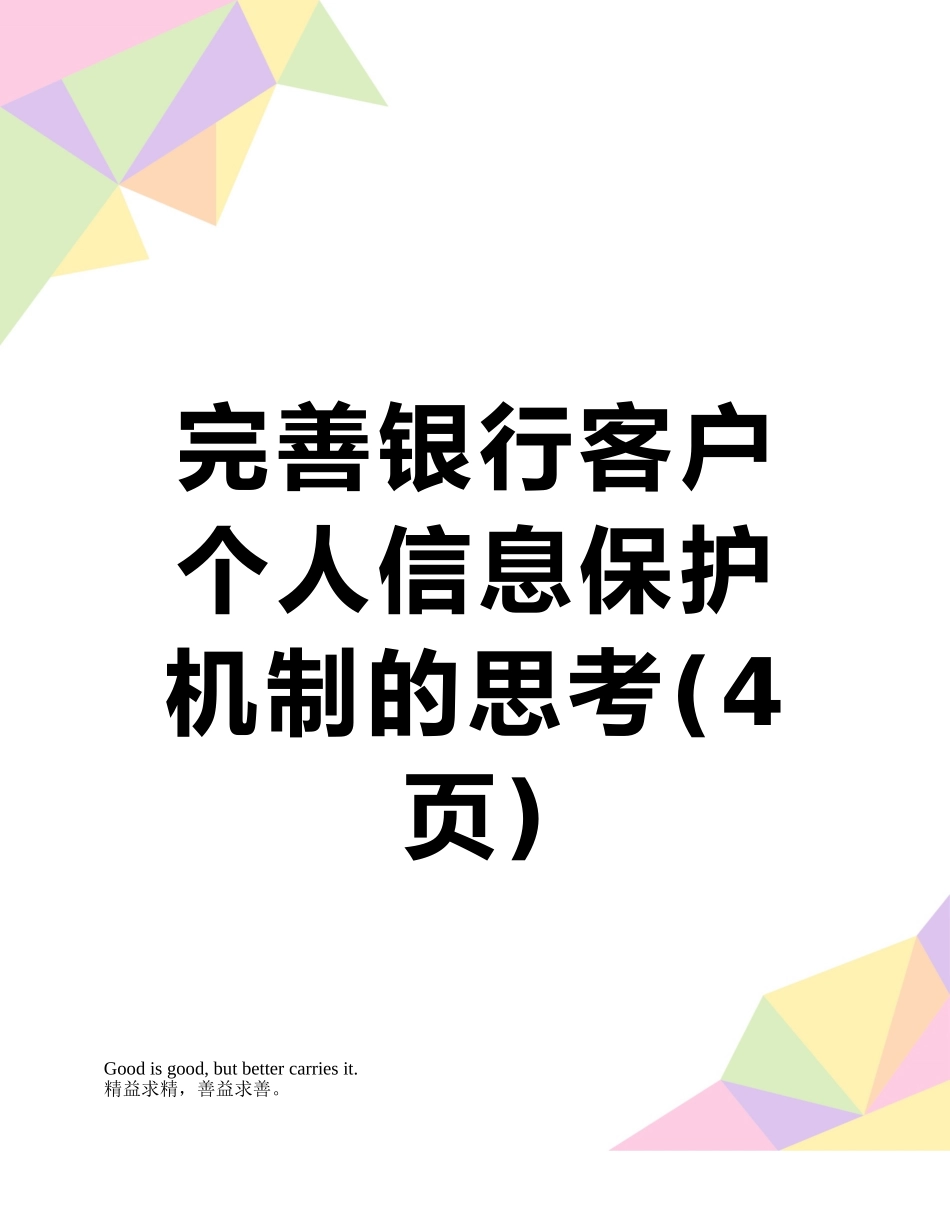 完善银行客户个人信息保护机制的思考(4页)

Good is good, but better carries it.
精益求精，善益求善。